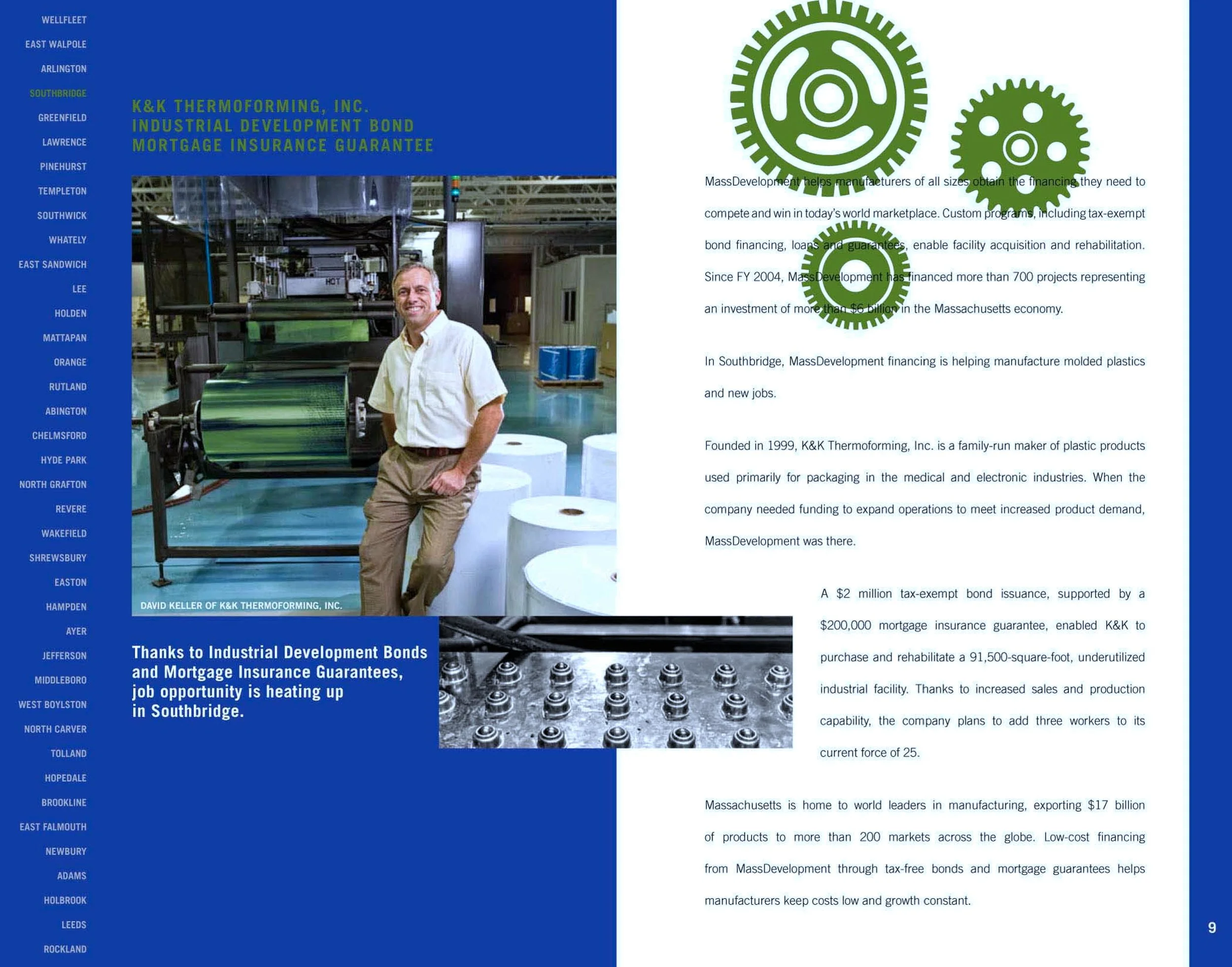 WELLFLEET
EAST WALPOLE
ARLINGTON
SOUTHBRIDGE
GREENFIELD
LAWRENCE
PINEHURST
TEMPLETON
SOUTHWICK
WHATELY
EAST SANDWICH
LEE
HOLDEN
MATTAPAN
ORANGE
RUTLAND
ABINGTON
CHELMSFORD
HYDE PARK
NORTH GRAFTON
REVERE
WAKEFIELD
SHREWSBURY
EASTON
HAMPDEN
AYER
JEFFERSON
MIDDLEBORO
WEST BOYLSTON
NORTH CARVER
TOLLAND
HOPEDALE
BROOKLINE
EAST FALMOUTH
NEWBURY
ADAMS
HOLBROOK
LEEDS
ROCKLAND

K&K THERMOFORMING, INC.
INDUSTRIAL DEVELOPMENT BOND
MORTGAGE INSURANCE GUARANTEE

HOT

DAVID KELLER OF K&K THERMOFORMING, INC.

Thanks to Industrial Development Bonds and Mortgage Insurance Guarantees, job opportunity is heating up in Southbridge.

MassDevelopment helps manufacturers of all sizes obtain the financing they need to compete and win in today's world marketplace. Custom programs, including tax-exempt bond financing, loans and guarantees, enable facility acquisition and rehabilitation. Since FY 2004, MassDevelopment has financed more than 700 projects representing an investment of more than $6 billion in the Massachusetts economy.

In Southbridge, MassDevelopment financing is helping manufacture molded plastics and new jobs.

Founded in 1999, K&K Thermoforming, Inc. is a family-run maker of plastic products used primarily for packaging in the medical and electronic industries. When the company needed funding to expand operations to meet increased product demand, MassDevelopment was there.

A $2 million tax-exempt bond issuance, supported by a $200,000 mortgage insurance guarantee, enabled K&K to purchase and rehabilitate a 91,500-square-foot, underutilized industrial facility. Thanks to increased sales and production capability, the company plans to add three workers to its current force of 25.

Massachusetts is home to world leaders in manufacturing, exporting $17 billion of products to more than 200 markets across the globe. Low-cost financing from MassDevelopment through tax-free bonds and mortgage guarantees helps manufacturers keep costs low and growth constant.

9